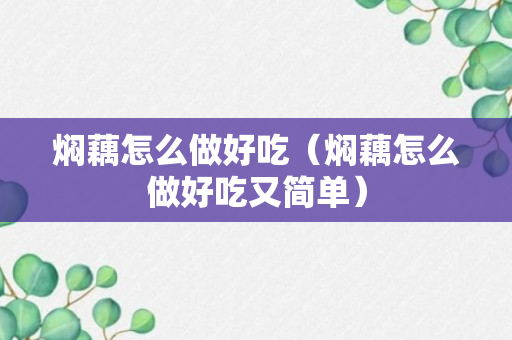 焖藕怎么做好吃（焖藕怎么做好吃又简单）